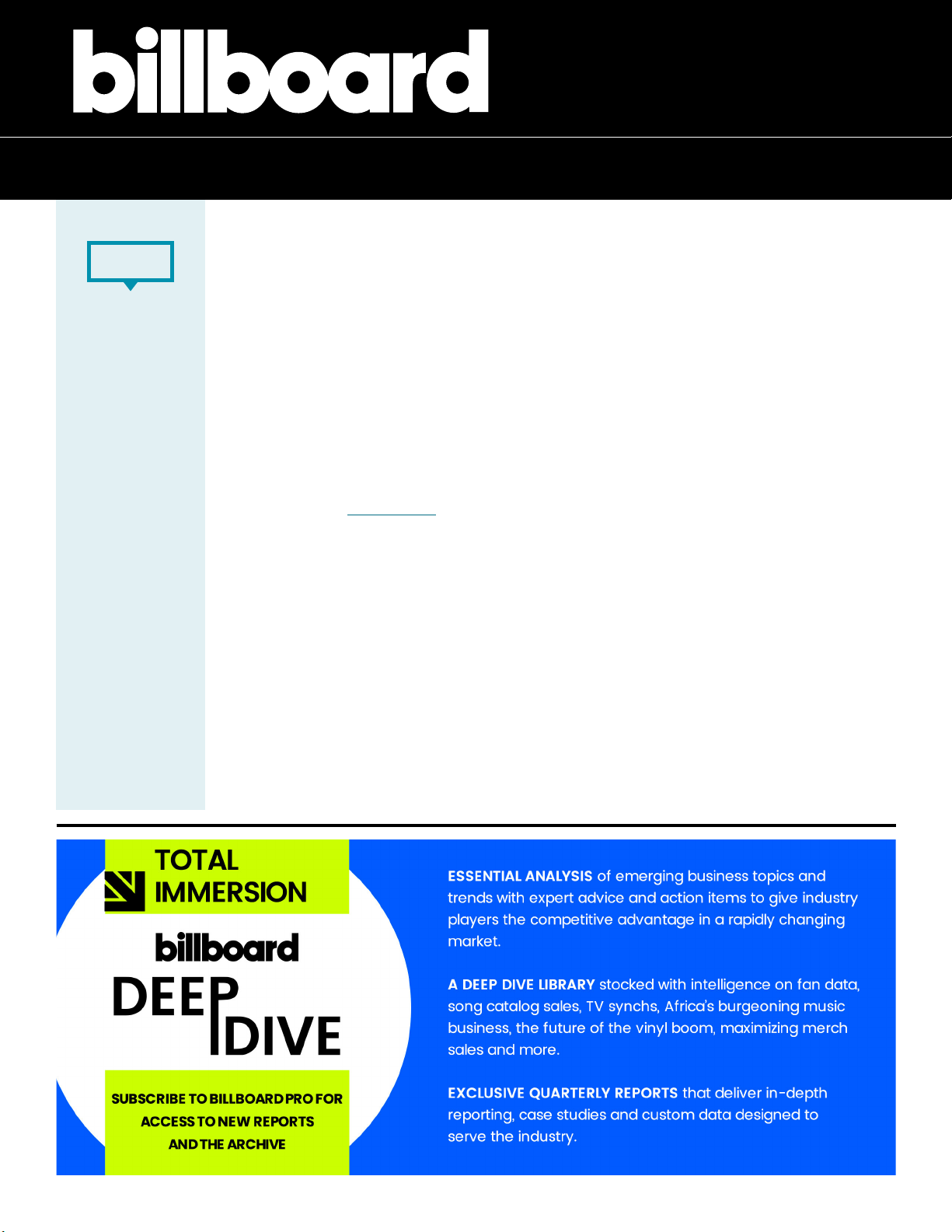 billboard

TOTAL IMMERSION

billboard

DEEP DIVE

SUBSCRIBE TO BILLBOARD PRO FOR ACCESS TO NEW REPORTS AND THE ARCHIVE

ESSENTIAL ANALYSIS of emerging business topics and trends with expert advice and action items to give industry players the competitive advantage in a rapidly changing market.

A DEEP DIVE LIBRARY stocked with intelligence on fan data, song catalog sales, TV synchs, Africa's burgeoning music business, the future of the vinyl boom, maximizing merch sales and more.

EXCLUSIVE QUARTERLY REPORTS that deliver in-depth reporting, case studies and custom data designed to serve the industry.